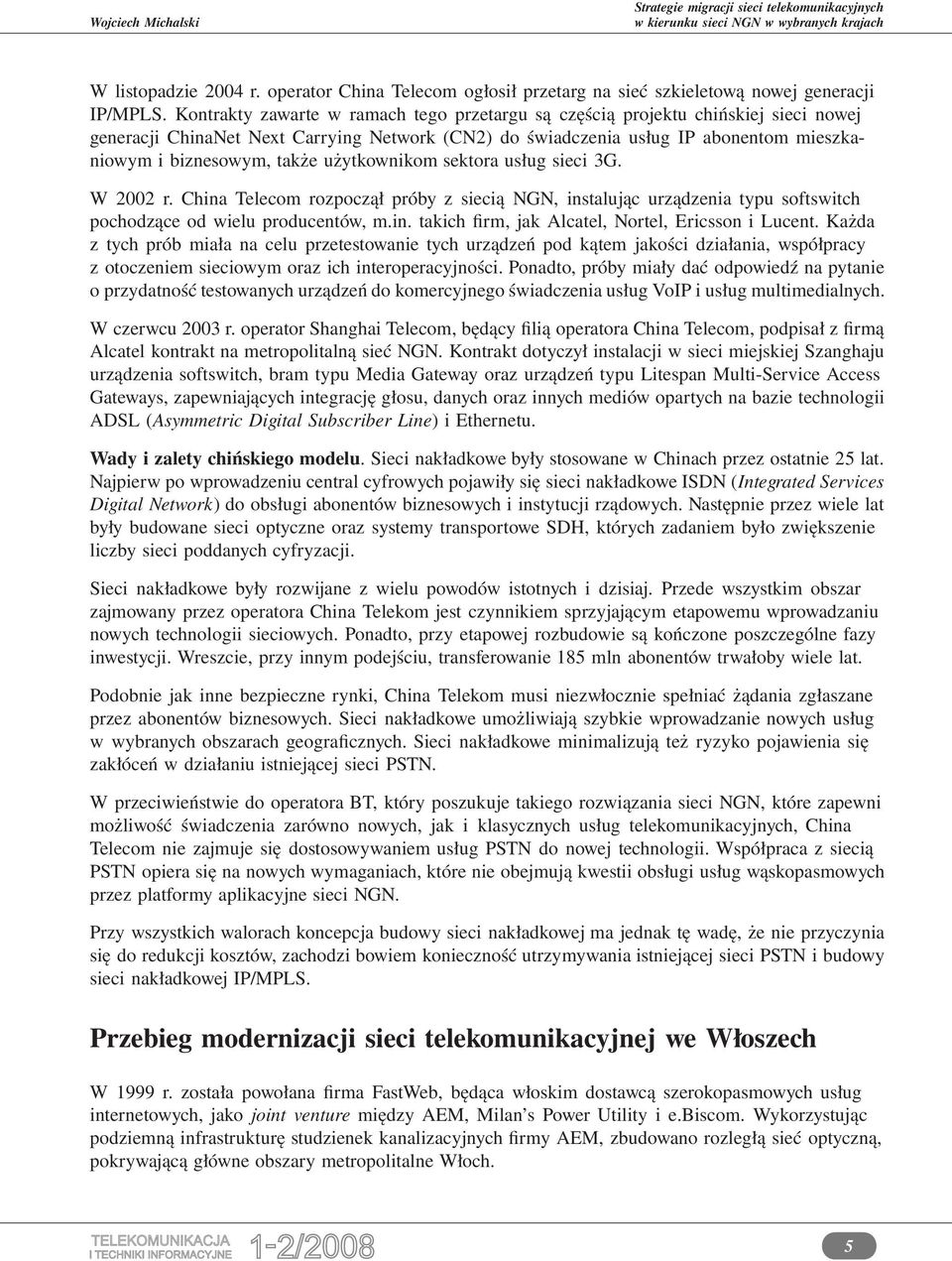 Wojciech Michalski

Strategie migracji sieci telekomunikacyjnych w kierunku sieci NGN w wybranych krajach

W listopadzie 2004 r. operator China Telecom ogłosił przetarg na sieć szkieletową nowej generacji IP/MPLS. Kontrakty zawarte w ramach tego przetargu są częścią projektu chińskiej sieci nowej generacji ChinaNet Next Carrying Network (CN2) do świadczenia usług IP abonentom mieszkaniowym i biznesowym, także użytkownikom sektora usług sieci 3G.

W 2002 r. China Telecom rozpoczął próby z siecią NGN, instalując urządzenia typu softswitch pochodzące od wielu producentów, m.in. takich firm, jak Alcatel, Nortel, Ericsson i Lucent. Każda z tych prób miała na celu przetestowanie tych urządzeń pod kątem jakości działania, współpracy z otoczeniem sieciowym oraz ich interoperacyjności. Ponadto, próby miały dać odpowiedź na pytanie o przydatność testowanych urządzeń do komercyjnego świadczenia usług VoIP i usług multimedialnych.

W czerwcu 2003 r. operator Shanghai Telecom, będący filią operatora China Telecom, podpisał z firmą Alcatel kontrakt na metropolitalną sieć NGN. Kontrakt dotyczył instalacji w sieci miejskiej Szanghaju urządzenia softswitch, bram typu Media Gateway oraz urządzeń typu Litespan Multi-Service Access Gateways, zapewniających integrację głosu, danych oraz innych mediów opartych na bazie technologii ADSL (Asymmetric Digital Subscriber Line) i Ethernetu.

Wady i zalety chińskiego modelu. Sieci nakładkowe były stosowane w Chinach przez ostatnie 25 lat. Najpierw po wprowadzeniu central cyfrowych pojawiły się sieci nakładkowe ISDN (Integrated Services Digital Network) do obsługi abonentów biznesowych i instytucji rządowych. Następnie przez wiele lat były budowane sieci optyczne oraz systemy transportowe SDH, których zadaniem było zwiększenie liczby sieci poddanych cyfryzacji.

Sieci nakładkowe były rozwijane z wielu powodów istotnych i dzisiaj. Przede wszystkim obszar zajmowany przez operatora China Telekom jest czynnikiem sprzyjającym etapowemu wprowadzaniu nowych technologii sieciowych. Ponadto, przy etapowej rozbudowie są kończone poszczególne fazy inwestycji. Wreszcie, przy innym podejściu, transferowanie 185 mln abonentów trwałoby wiele lat.

Podobnie jak inne bezpieczne rynki, China Telekom musi niezwłocznie spełniać żądania zgłaszane przez abonentów biznesowych. Sieci nakładkowe umożliwiają szybkie wprowadzanie nowych usług w wybranych obszarach geograficznych. Sieci nakładkowe minimalizują też ryzyko pojawienia się zakłóceń w działaniu istniejącej sieci PSTN.

W przeciwieństwie do operatora BT, który poszukuje takiego rozwiązania sieci NGN, które zapewni możliwość świadczenia zarówno nowych, jak i klasycznych usług telekomunikacyjnych, China Telecom nie zajmuje się dostosowywaniem usług PSTN do nowej technologii. Współpraca z siecią PSTN opiera się na nowych wymaganiach, które nie obejmują kwestii obsługi usług wąskopasmowych przez platformy aplikacyjne sieci NGN.

Przy wszystkich walorach koncepcja budowy sieci nakładkowej ma jednak tę wadę, że nie przyczynia się do redukcji kosztów, zachodzi bowiem konieczność utrzymywania istniejącej sieci PSTN i budowy sieci nakładkowej IP/MPLS.

Przebieg modernizacji sieci telekomunikacyjnej we Włoszech

W 1999 r. została powołana firma FastWeb, będąca włoskim dostawcą szerokopasmowych usług internetowych, jako joint venture między AEM, Milan's Power Utility i e.Biscom. Wykorzystując podziemną infrastrukturę studzienek kanalizacyjnych firmy AEM, zbudowano rozległą sieć optyczną, pokrywającą główne obszary metropolitalne Włoch.

TELEKOMUNIKACJA I TECHNIKI INFORMACYJNE 1-2/2008

5